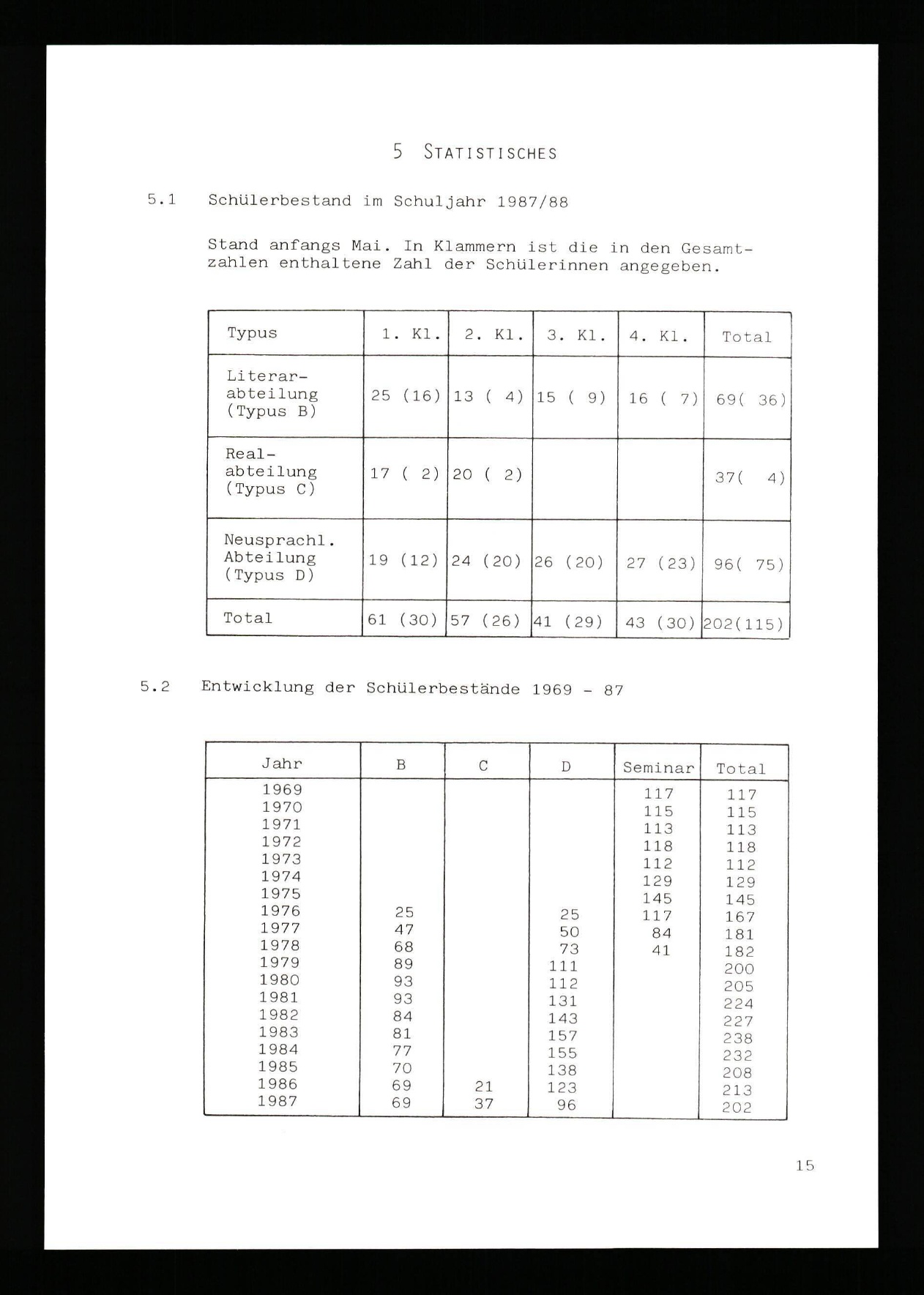 5 STATISTISCHES

5.1 Schülerbestand im Schuljahr 1987/88

Stand anfangs Mai. In Klammern ist die in den Gesamtzahlen enthaltene Zahl der Schülerinnen angegeben.

| Typus | 1. Kl. | 2. Kl. | 3. Kl. | 4. Kl. | Total |
|---|---|---|---|---|---|
| Literarabteilung (Typus B) | 25 (16) | 13 ( 4) | 15 ( 9) | 16 ( 7) | 69( 36) |
| Realabteilung (Typus C) | 17 ( 2) | 20 ( 2) | | | 37( 4) |
| Neusprachl. Abteilung (Typus D) | 19 (12) | 24 (20) | 26 (20) | 27 (23) | 96( 75) |
| Total | 61 (30) | 57 (26) | 41 (29) | 43 (30) | 202(115) |

5.2 Entwicklung der Schülerbestände 1969 - 87

| Jahr | B | C | D | Seminar | Total |
|---|---|---|---|---|---|
| 1969 | | | | 117 | 117 |
| 1970 | | | | 115 | 115 |
| 1971 | | | | 113 | 113 |
| 1972 | | | | 118 | 118 |
| 1973 | | | | 112 | 112 |
| 1974 | | | | 129 | 129 |
| 1975 | | | | 145 | 145 |
| 1976 | 25 | | 25 | 117 | 167 |
| 1977 | 47 | | 50 | 84 | 181 |
| 1978 | 68 | | 73 | 41 | 182 |
| 1979 | 89 | | 111 | | 200 |
| 1980 | 93 | | 112 | | 205 |
| 1981 | 93 | | 131 | | 224 |
| 1982 | 84 | | 143 | | 227 |
| 1983 | 81 | | 157 | | 238 |
| 1984 | 77 | | 155 | | 232 |
| 1985 | 70 | | 138 | | 208 |
| 1986 | 69 | 21 | 123 | | 213 |
| 1987 | 69 | 37 | 96 | | 202 |

15